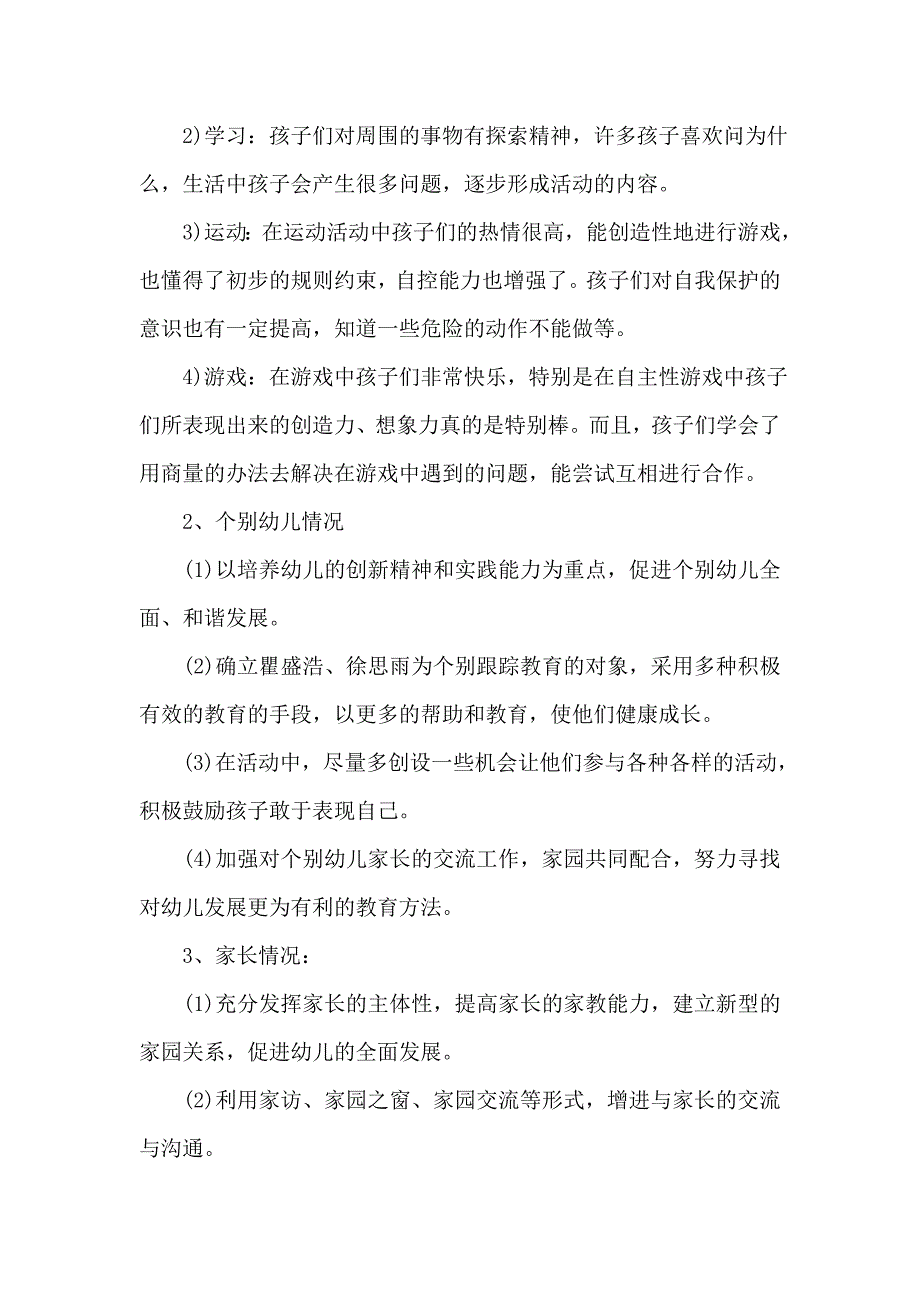 2)学习：孩子们对周围的事物有探索精神，许多孩子喜欢问为什么，生活中孩子会产生很多问题，逐步形成活动的内容。

3)运动：在运动活动中孩子们的热情很高，能创造性地进行游戏，也懂得了初步的规则约束，自控能力也增强了。孩子们对自我保护的意识也有一定提高，知道一些危险的动作不能做等。

4)游戏：在游戏中孩子们非常快乐，特别是在自主性游戏中孩子们所表现出来的创造力、想象力真的是特别棒。而且，孩子们学会了用商量的办法去解决在游戏中遇到的问题，能尝试互相进行合作。

2、个别幼儿情况

(1)以培养幼儿的创新精神和实践能力为重点，促进个别幼儿全面、和谐发展。

(2)确立瞿盛浩、徐思雨为个别跟踪教育的对象，采用多种积极有效的教育的手段，以更多的帮助和教育，使他们健康成长。

(3)在活动中，尽量多创设一些机会让他们参与各种各样的活动，积极鼓励孩子敢于表现自己。

(4)加强对个别幼儿家长的交流工作，家园共同配合，努力寻找对幼儿发展更为有利的教育方法。

3、家长情况：

(1)充分发挥家长的主体性，提高家长的家教能力，建立新型的家园关系，促进幼儿的全面发展。

(2)利用家访、家园之窗、家园交流等形式，增进与家长的交流与沟通。